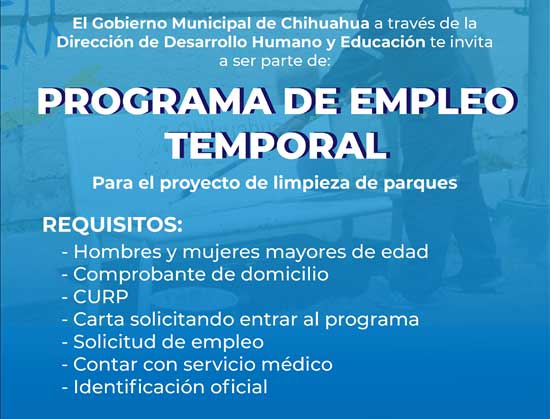 El Gobierno Municipal de Chihuahua a través de la Dirección de Desarrollo Humano y Educación te invita a ser parte de:

PROGRAMA DE EMPLEO TEMPORAL

Para el proyecto de limpieza de parques

REQUISITOS:

- Hombres y mujeres mayores de edad
- Comprobante de domicilio
- CURP
- Carta solicitando entrar al programa
- Solicitud de empleo
- Contar con servicio médico
- Identificación oficial